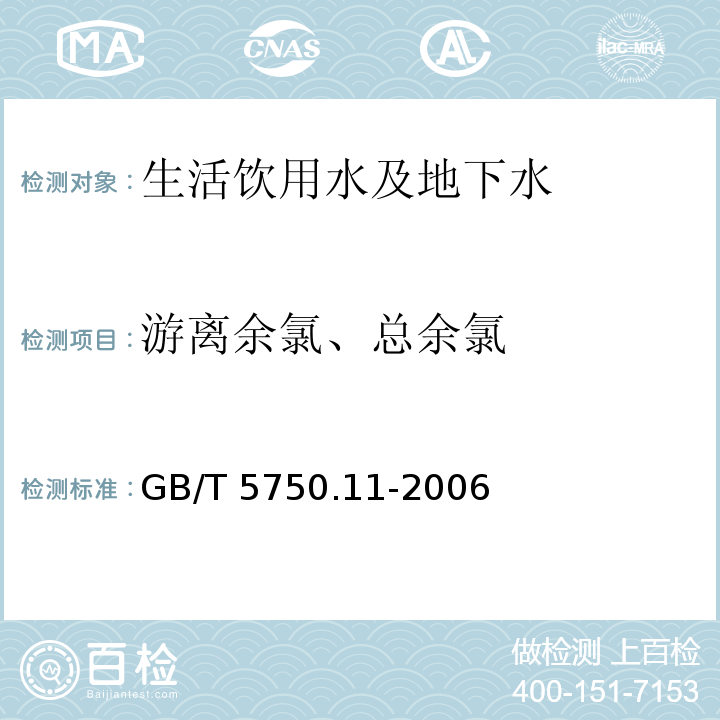 MA CNAS AC ilac-MRA

检测对象：生活饮用水及地下水

检测项目：游离余氯、总余氯

检测标准：GB/T 5750.11-2006

百检
Baijiantest.com

做检测 上百检
400-151-7153